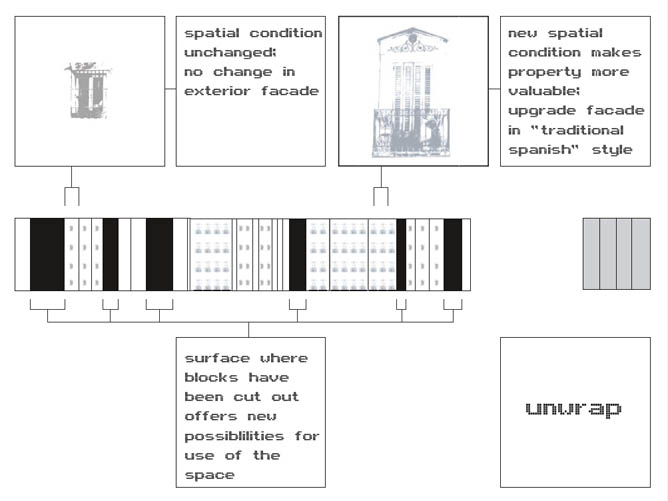 spatial condition unchanged: no change in exterior facade

new spatial condition makes property more valuable: upgrade facade in "traditional spanish" style

surface where blocks have been cut out offers new possiblilities for use of the space

unwrap